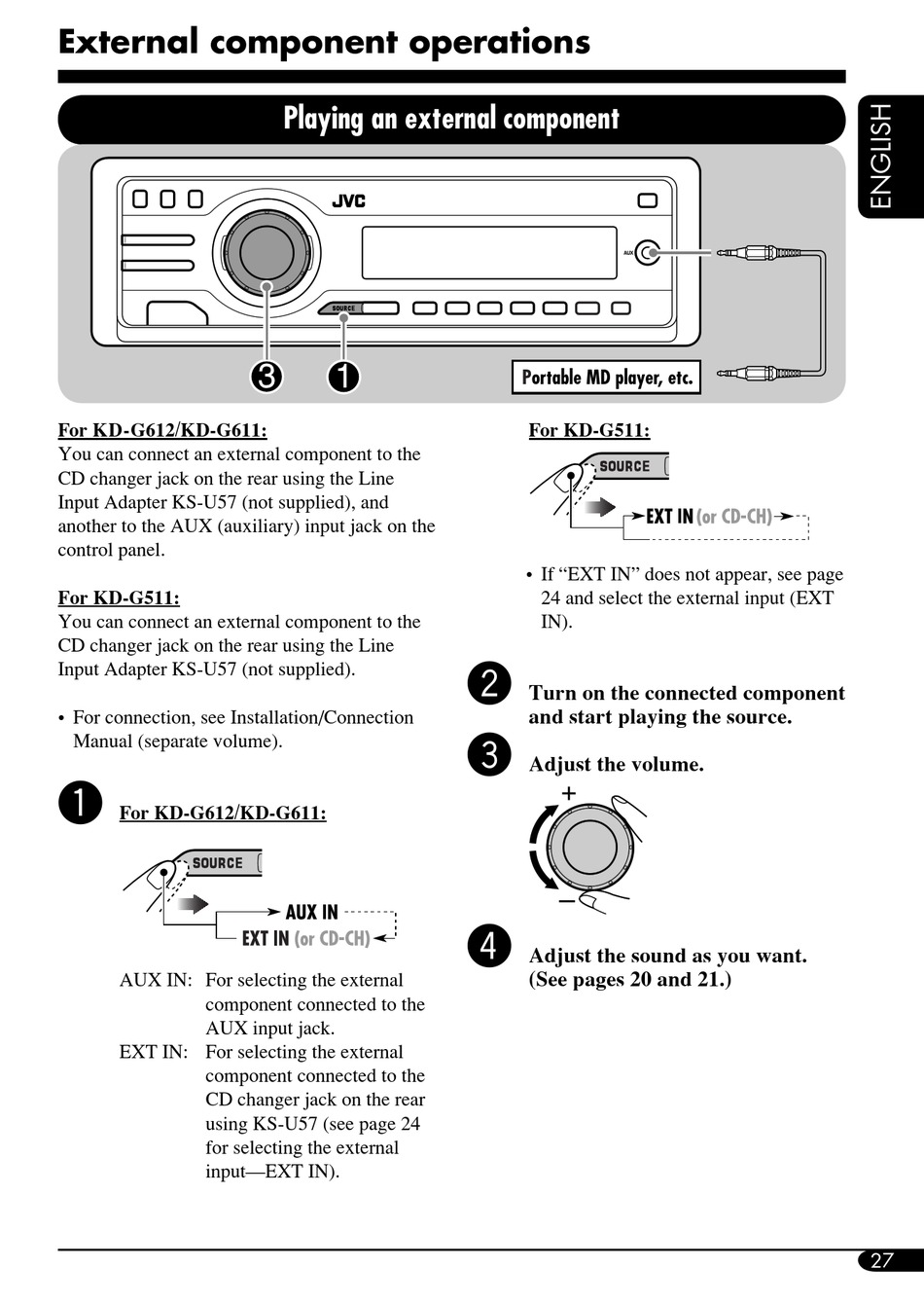 External component operations

Playing an external component

ENGLISH

JVC

AUX

SOURCE

3 1

Portable MD player, etc.

For KD-G612/KD-G611:
You can connect an external component to the CD changer jack on the rear using the Line Input Adapter KS-U57 (not supplied), and another to the AUX (auxiliary) input jack on the control panel.

For KD-G511:
You can connect an external component to the CD changer jack on the rear using the Line Input Adapter KS-U57 (not supplied).

• For connection, see Installation/Connection Manual (separate volume).

1 For KD-G612/KD-G611:

SOURCE

AUX IN

EXT IN (or CD-CH)

AUX IN: For selecting the external component connected to the AUX input jack.
EXT IN: For selecting the external component connected to the CD changer jack on the rear using KS-U57 (see page 24 for selecting the external input—EXT IN).

For KD-G511:

SOURCE

EXT IN (or CD-CH)

• If “EXT IN” does not appear, see page 24 and select the external input (EXT IN).

2 Turn on the connected component and start playing the source.

3 Adjust the volume.

+
–

4 Adjust the sound as you want. (See pages 20 and 21.)

27